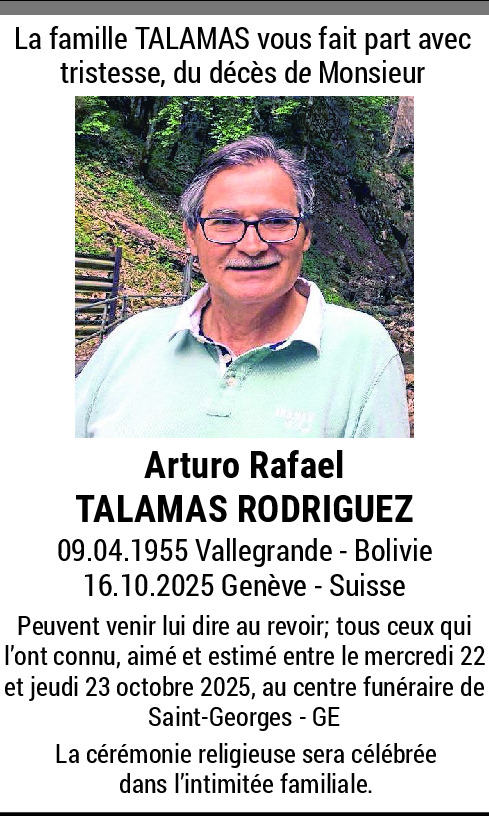 La famille TALAMAS vous fait part avec tristesse, du décès de Monsieur

Arturo Rafael
TALAMAS RODRIGUEZ
09.04.1955 Vallegrande - Bolivie
16.10.2025 Genève - Suisse

Peuvent venir lui dire au revoir; tous ceux qui l'ont connu, aimé et estimé entre le mercredi 22 et jeudi 23 octobre 2025, au centre funéraire de Saint-Georges - GE

La cérémonie religieuse sera célébrée dans l'intimitée familiale.